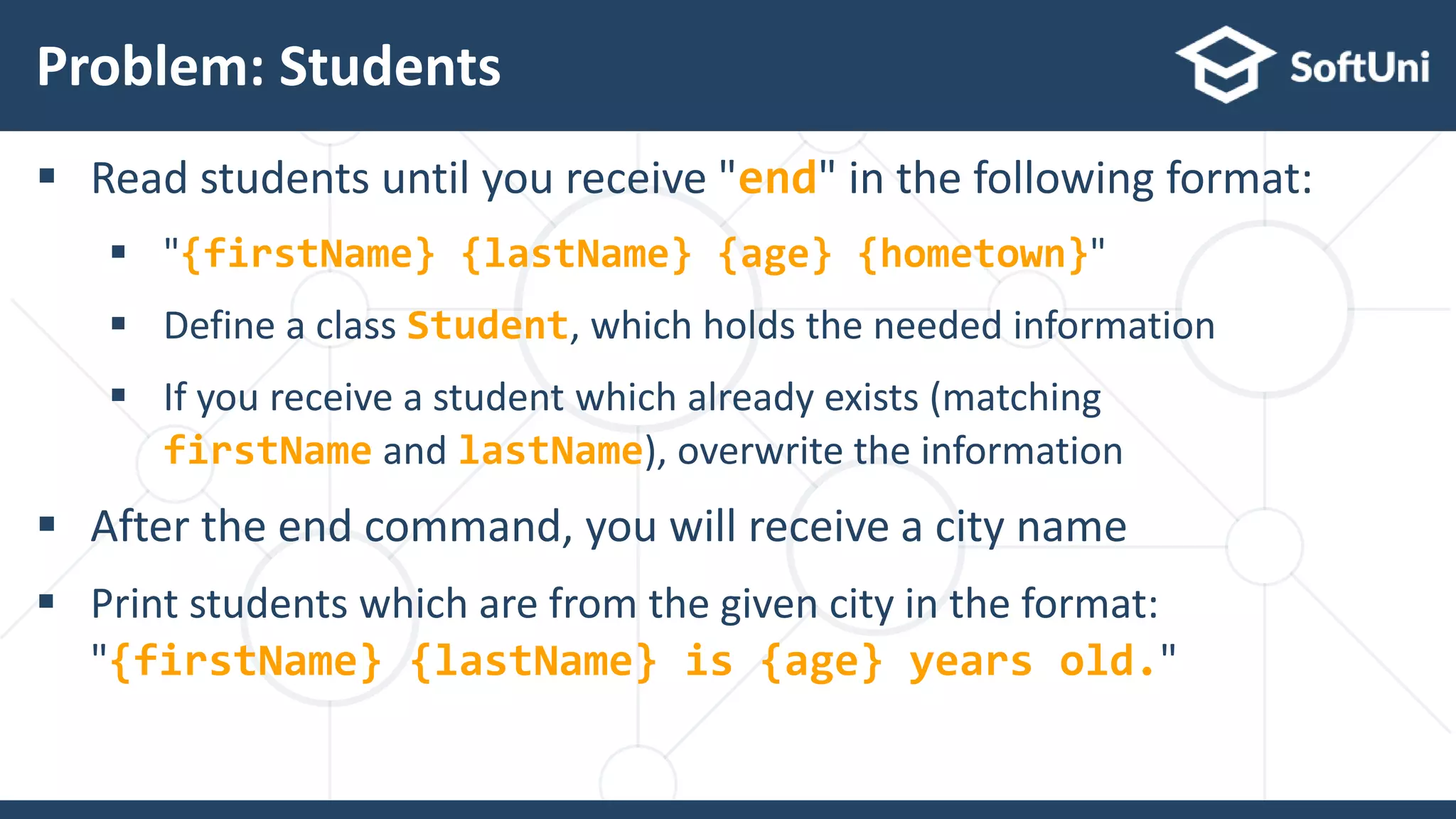 Problem: Students

SoftUni

▪ Read students until you receive "end" in the following format:

▪ "{firstName} {lastName} {age} {hometown}"

▪ Define a class Student, which holds the needed information

▪ If you receive a student which already exists (matching firstName and lastName), overwrite the information

▪ After the end command, you will receive a city name

▪ Print students which are from the given city in the format: "{firstName} {lastName} is {age} years old."